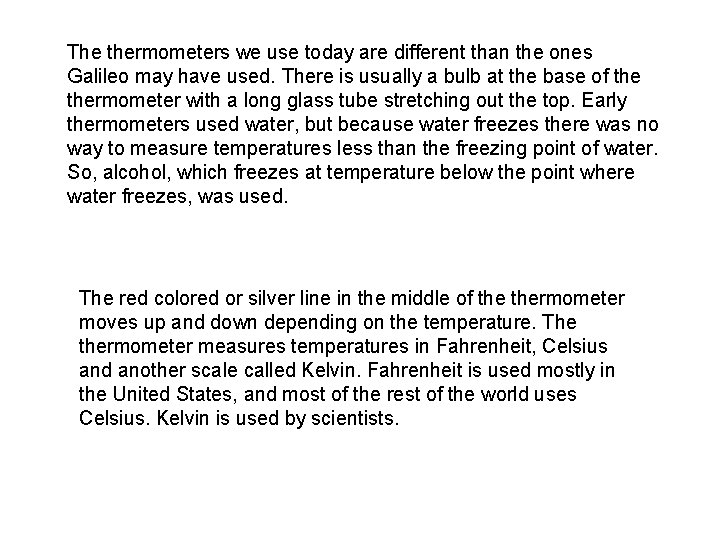 The thermometers we use today are different than the ones Galileo may have used. There is usually a bulb at the base of the thermometer with a long glass tube stretching out the top. Early thermometers used water, but because water freezes there was no way to measure temperatures less than the freezing point of water. So, alcohol, which freezes at temperature below the point where water freezes, was used.

The red colored or silver line in the middle of the thermometer moves up and down depending on the temperature. The thermometer measures temperatures in Fahrenheit, Celsius and another scale called Kelvin. Fahrenheit is used mostly in the United States, and most of the rest of the world uses Celsius. Kelvin is used by scientists.